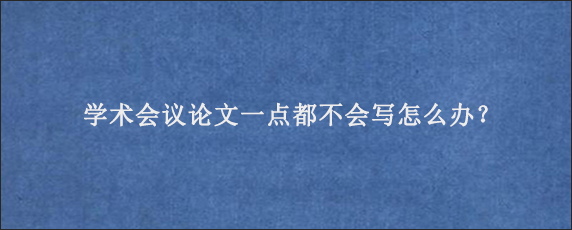 学术会议论文一点都不会写怎么办？